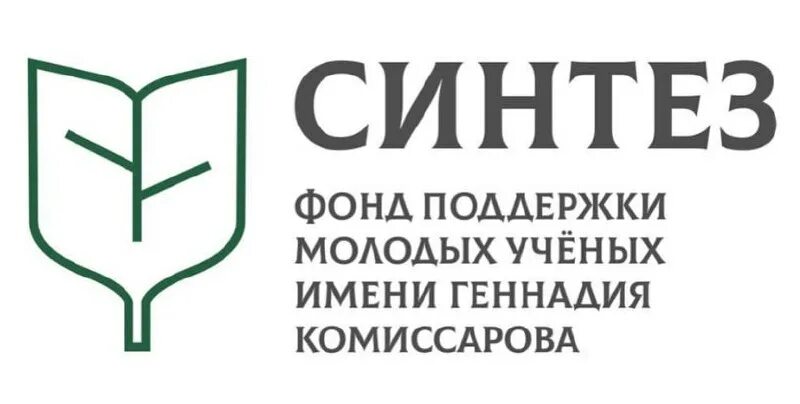 СИНТЕЗ

ФОНД ПОДДЕРЖКИ МОЛОДЫХ УЧЁНЫХ ИМЕНИ ГЕННАДИЯ КОМИССАРОВА